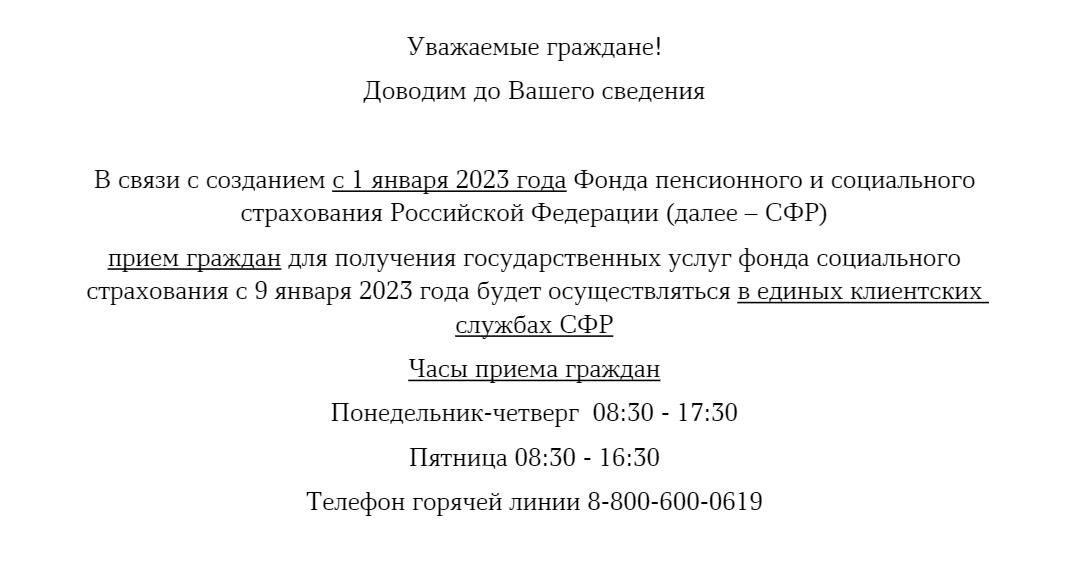 Уважаемые граждане!

Доводим до Вашего сведения

В связи с созданием с 1 января 2023 года Фонда пенсионного и социального страхования Российской Федерации (далее – СФР)

прием граждан для получения государственных услуг фонда социального страхования с 9 января 2023 года будет осуществляться в единых клиентских службах СФР

Часы приема граждан

Понедельник-четверг 08:30 - 17:30

Пятница 08:30 - 16:30

Телефон горячей линии 8-800-600-0619